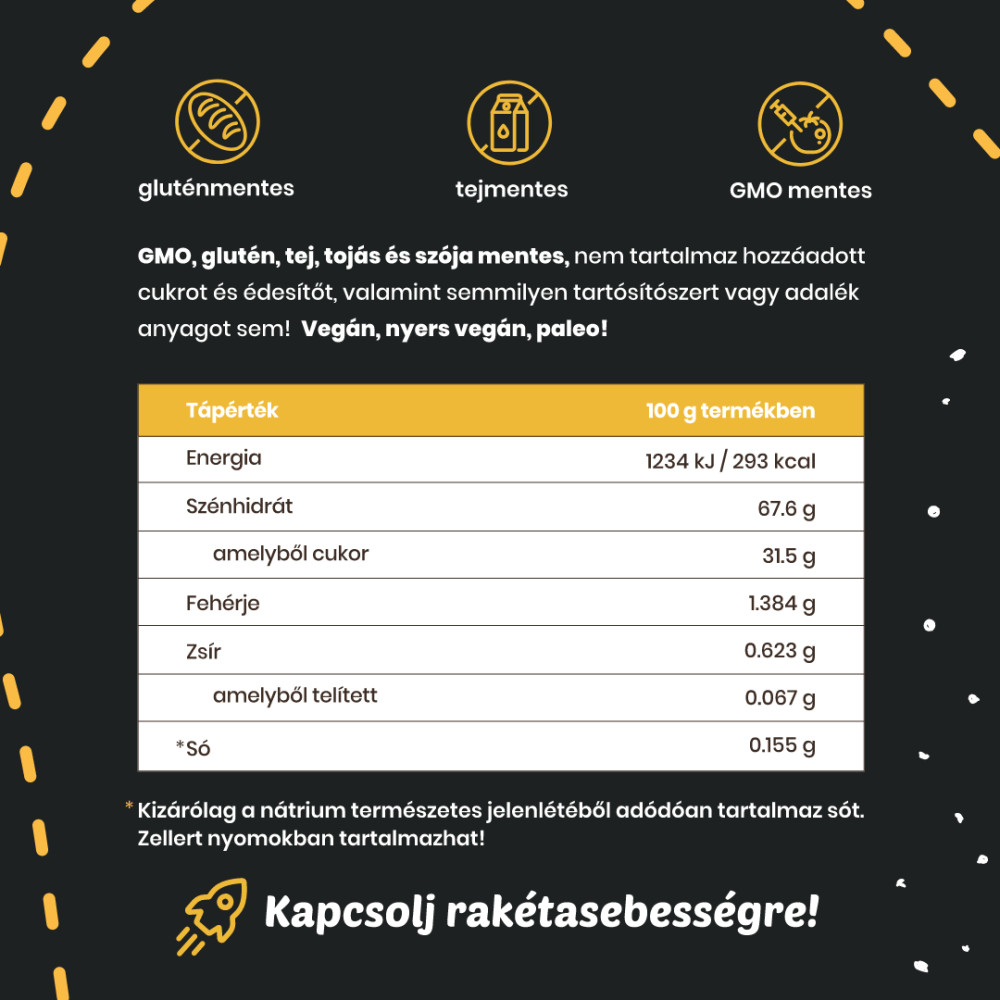 gluténmentes

tejmentes

GMO mentes

GMO, glutén, tej, tojás és szója mentes, nem tartalmaz hozzáadott cukrot és édesítőt, valamint semmilyen tartósítószert vagy adalék anyagot sem! Vegán, nyers vegán, paleo!

| Tápérték | 100 g termékben |
|---|---|
| Energia | 1234 kJ / 293 kcal |
| Szénhidrát | 67.6 g |
| amelyből cukor | 31.5 g |
| Fehérje | 1.384 g |
| Zsír | 0.623 g |
| amelyből telített | 0.067 g |
| *Só | 0.155 g |

* Kizárólag a nátrium természetes jelenlétéből adódóan tartalmaz sót. Zellert nyomokban tartalmazhat!

Kapcsolj rakétasebességre!